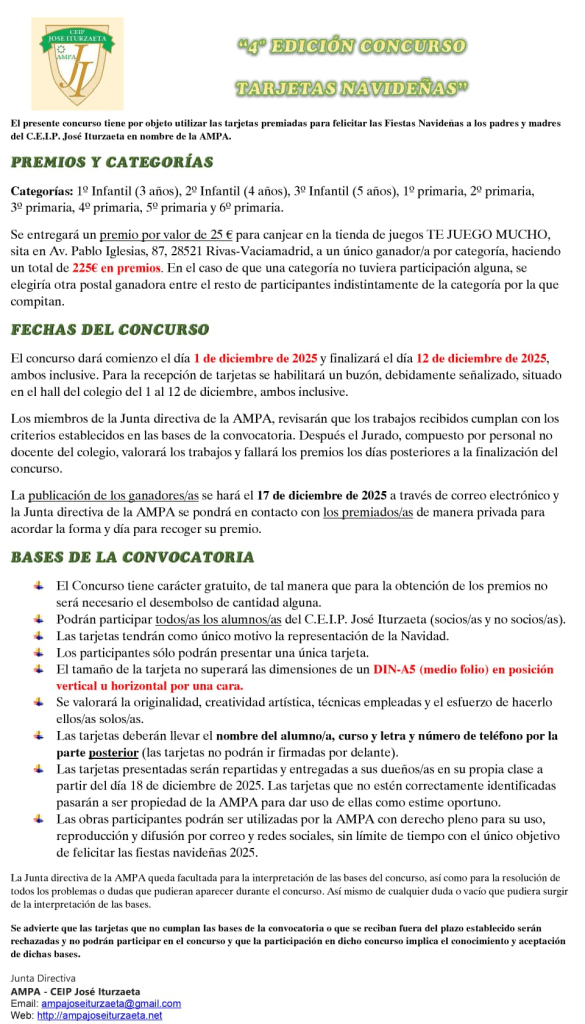 CEIP JOSE ITURZAETA
AMPA

"4ª EDICIÓN CONCURSO

TARJETAS NAVIDEÑAS"

El presente concurso tiene por objeto utilizar las tarjetas premiadas para felicitar las Fiestas Navideñas a los padres y madres del C.E.I.P. José Iturzaeta en nombre de la AMPA.

PREMIOS Y CATEGORÍAS

Categorías: 1º Infantil (3 años), 2º Infantil (4 años), 3º Infantil (5 años), 1º primaria, 2º primaria, 3º primaria, 4º primaria, 5º primaria y 6º primaria.

Se entregará un premio por valor de 25 € para canjear en la tienda de juegos TE JUEGO MUCHO, sita en Av. Pablo Iglesias, 87, 28521 Rivas-Vaciamadrid, a un único ganador/a por categoría, haciendo un total de 225€ en premios. En el caso de que una categoría no tuviera participación alguna, se elegiría otra postal ganadora entre el resto de participantes indistintamente de la categoría por la que compitan.

FECHAS DEL CONCURSO

El concurso dará comienzo el día 1 de diciembre de 2025 y finalizará el día 12 de diciembre de 2025, ambos inclusive. Para la recepción de tarjetas se habilitará un buzón, debidamente señalizado, situado en el hall del colegio del 1 al 12 de diciembre, ambos inclusive.

Los miembros de la Junta directiva de la AMPA, revisarán que los trabajos recibidos cumplan con los criterios establecidos en las bases de la convocatoria. Después el Jurado, compuesto por personal no docente del colegio, valorará los trabajos y fallará los premios los días posteriores a la finalización del concurso.

La publicación de los ganadores/as se hará el 17 de diciembre de 2025 a través de correo electrónico y la Junta directiva de la AMPA se pondrá en contacto con los premiados/as de manera privada para acordar la forma y día para recoger su premio.

BASES DE LA CONVOCATORIA

El Concurso tiene carácter gratuito, de tal manera que para la obtención de los premios no será necesario el desembolso de cantidad alguna.
Podrán participar todos/as los alumnos/as del C.E.I.P. José Iturzaeta (socios/as y no socios/as).
Las tarjetas tendrán como único motivo la representación de la Navidad.
Los participantes sólo podrán presentar una única tarjeta.
El tamaño de la tarjeta no superará las dimensiones de un DIN-A5 (medio folio) en posición vertical u horizontal por una cara.
Se valorará la originalidad, creatividad artística, técnicas empleadas y el esfuerzo de hacerlo ellos/as solos/as.
Las tarjetas deberán llevar el nombre del alumno/a, curso y letra y número de teléfono por la parte posterior (las tarjetas no podrán ir firmadas por delante).
Las tarjetas presentadas serán repartidas y entregadas a sus dueños/as en su propia clase a partir del día 18 de diciembre de 2025. Las tarjetas que no estén correctamente identificadas pasarán a ser propiedad de la AMPA para dar uso de ellas como estime oportuno.
Las obras participantes podrán ser utilizadas por la AMPA con derecho pleno para su uso, reproducción y difusión por correo y redes sociales, sin límite de tiempo con el único objetivo de felicitar las fiestas navideñas 2025.

La Junta directiva de la AMPA queda facultada para la interpretación de las bases del concurso, así como para la resolución de todos los problemas o dudas que pudieran aparecer durante el concurso. Así mismo de cualquier duda o vacío que pudiera surgir de la interpretación de las bases.

Se advierte que las tarjetas que no cumplan las bases de la convocatoria o que se reciban fuera del plazo establecido serán rechazadas y no podrán participar en el concurso y que la participación en dicho concurso implica el conocimiento y aceptación de dichas bases.

Junta Directiva
AMPA - CEIP José Iturzaeta
Email: ampajoseiturzaeta@gmail.com
Web: http://ampajoseiturzaeta.net